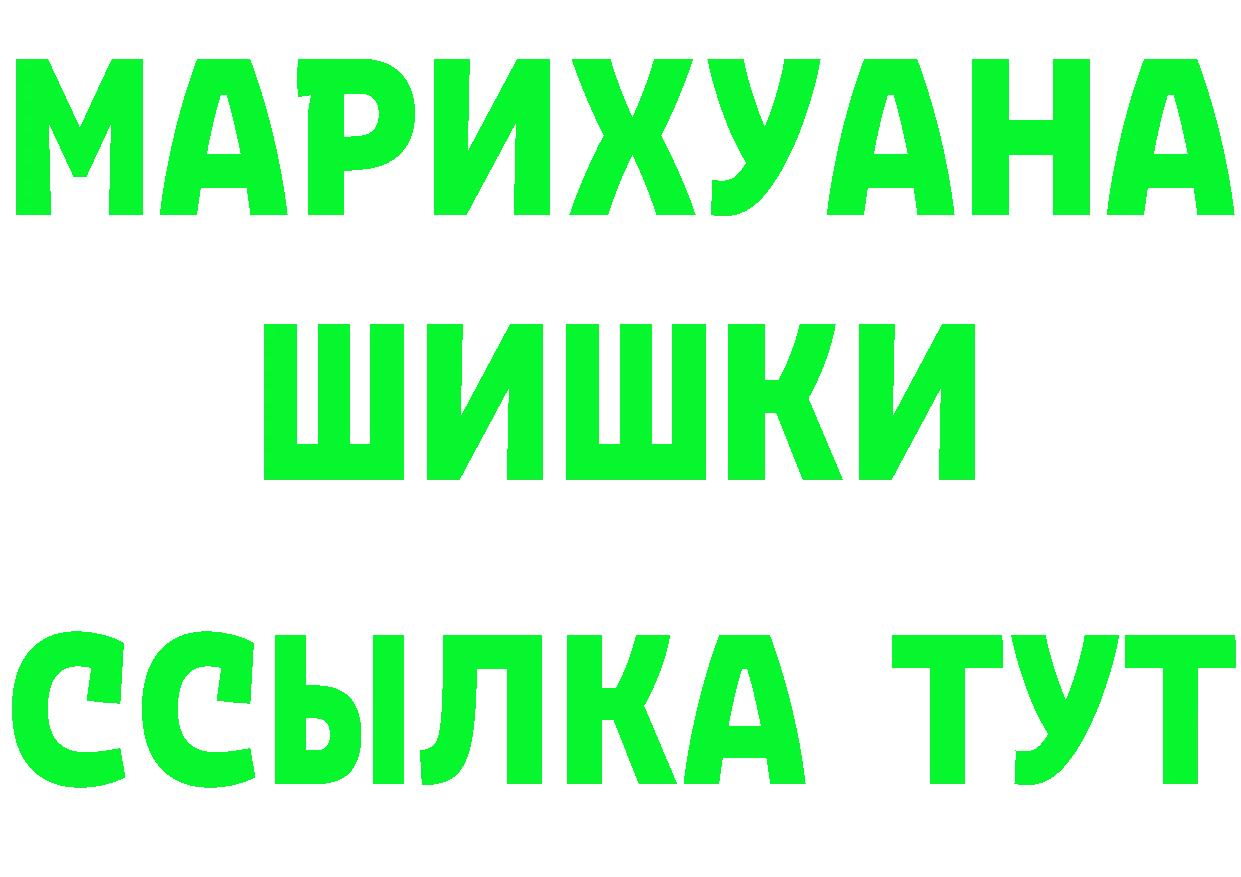 МАРИХУАНА
ШИШКИ
ССЫЛКА ТУТ